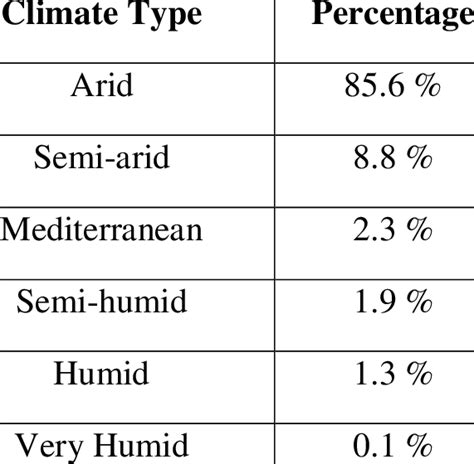 | Climate Type | Percentage |
|---|---|
| Arid | 85.6 % |
| Semi-arid | 8.8 % |
| Mediterranean | 2.3 % |
| Semi-humid | 1.9 % |
| Humid | 1.3 % |
| Very Humid | 0.1 % |